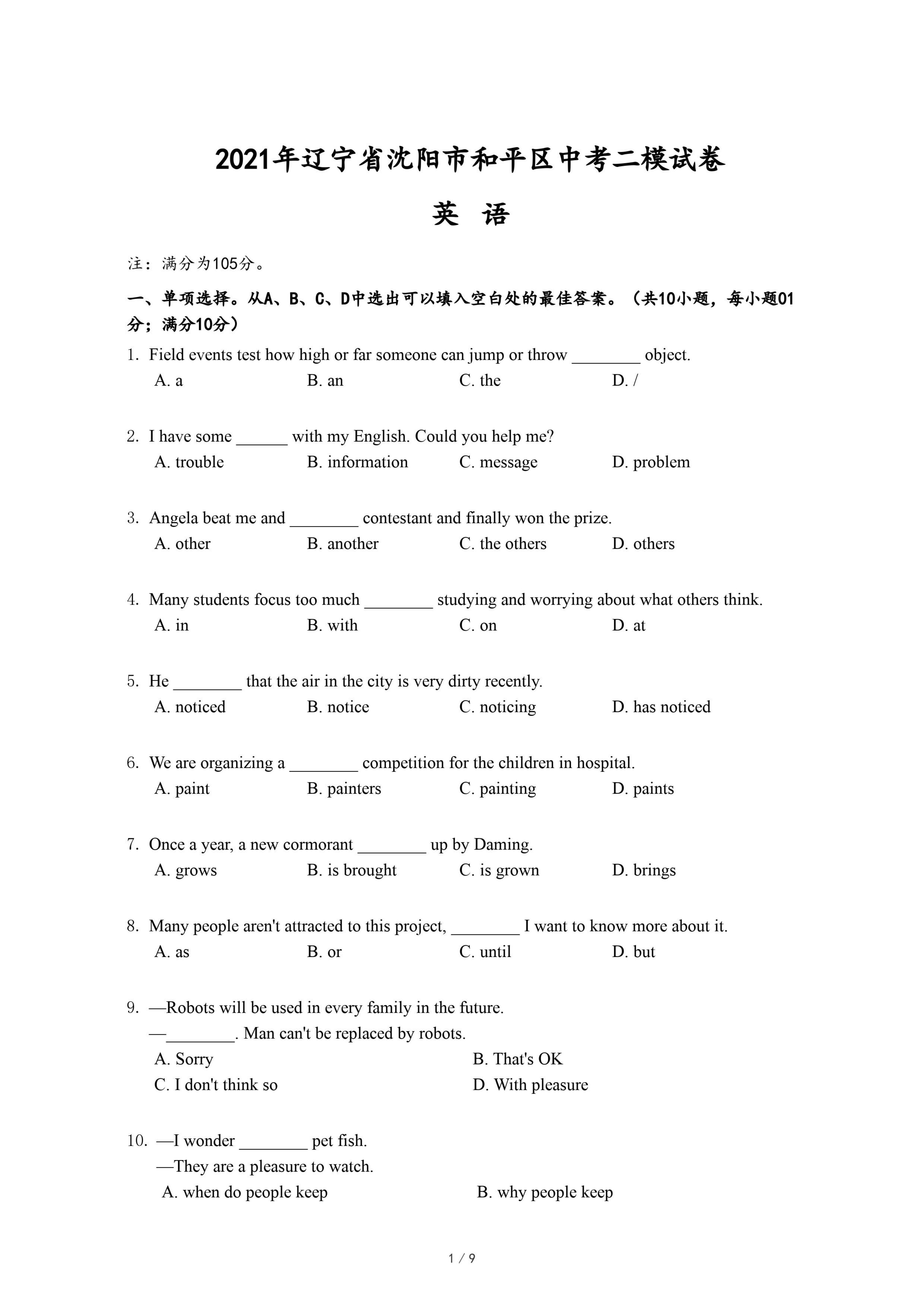 2021年辽宁省沈阳市和平区中考二模试卷

英 语

注：满分为105分。

一、单项选择。从A、B、C、D中选出可以填入空白处的最佳答案。（共10小题，每小题01分；满分10分）

1. Field events test how high or far someone can jump or throw ________ object.
A. a B. an C. the D. /

2. I have some ______ with my English. Could you help me?
A. trouble B. information C. message D. problem

3. Angela beat me and ________ contestant and finally won the prize.
A. other B. another C. the others D. others

4. Many students focus too much ________ studying and worrying about what others think.
A. in B. with C. on D. at

5. He ________ that the air in the city is very dirty recently.
A. noticed B. notice C. noticing D. has noticed

6. We are organizing a ________ competition for the children in hospital.
A. paint B. painters C. painting D. paints

7. Once a year, a new cormorant ________ up by Daming.
A. grows B. is brought C. is grown D. brings

8. Many people aren't attracted to this project, ________ I want to know more about it.
A. as B. or C. until D. but

9. —Robots will be used in every family in the future.
—________. Man can't be replaced by robots.
A. Sorry B. That's OK
C. I don't think so D. With pleasure

10. —I wonder ________ pet fish.
—They are a pleasure to watch.
A. when do people keep B. why people keep

1 / 9